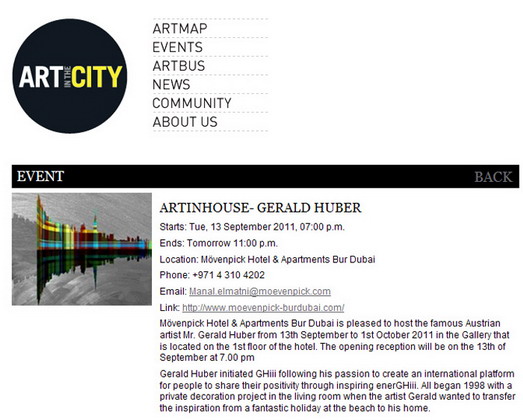 ART IN THE CITY

ARTMAP
EVENTS
ARTBUS
NEWS
COMMUNITY
ABOUT US

EVENT

BACK

ARTINHOUSE- GERALD HUBER

Starts: Tue, 13 September 2011, 07:00 p.m.

Ends: Tomorrow 11:00 p.m.

Location: Mövenpick Hotel & Apartments Bur Dubai

Phone: +971 4 310 4202

Email: Manal.elmatni@moevenpick.com

Link: http://www.moevenpick-burdubai.com/

Mövenpick Hotel & Apartments Bur Dubai is pleased to host the famous Austrian artist Mr. Gerald Huber from 13th September to 1st October 2011 in the Gallery that is located on the 1st floor of the hotel. The opening reception will be on the 13th of September at 7.00 pm

Gerald Huber initiated GHiii following his passion to create an international platform for people to share their positivity through inspiring enerGHiii. All began 1998 with a private decoration project in the living room when the artist Gerald wanted to transfer the inspiration from a fantastic holiday at the beach to his home.